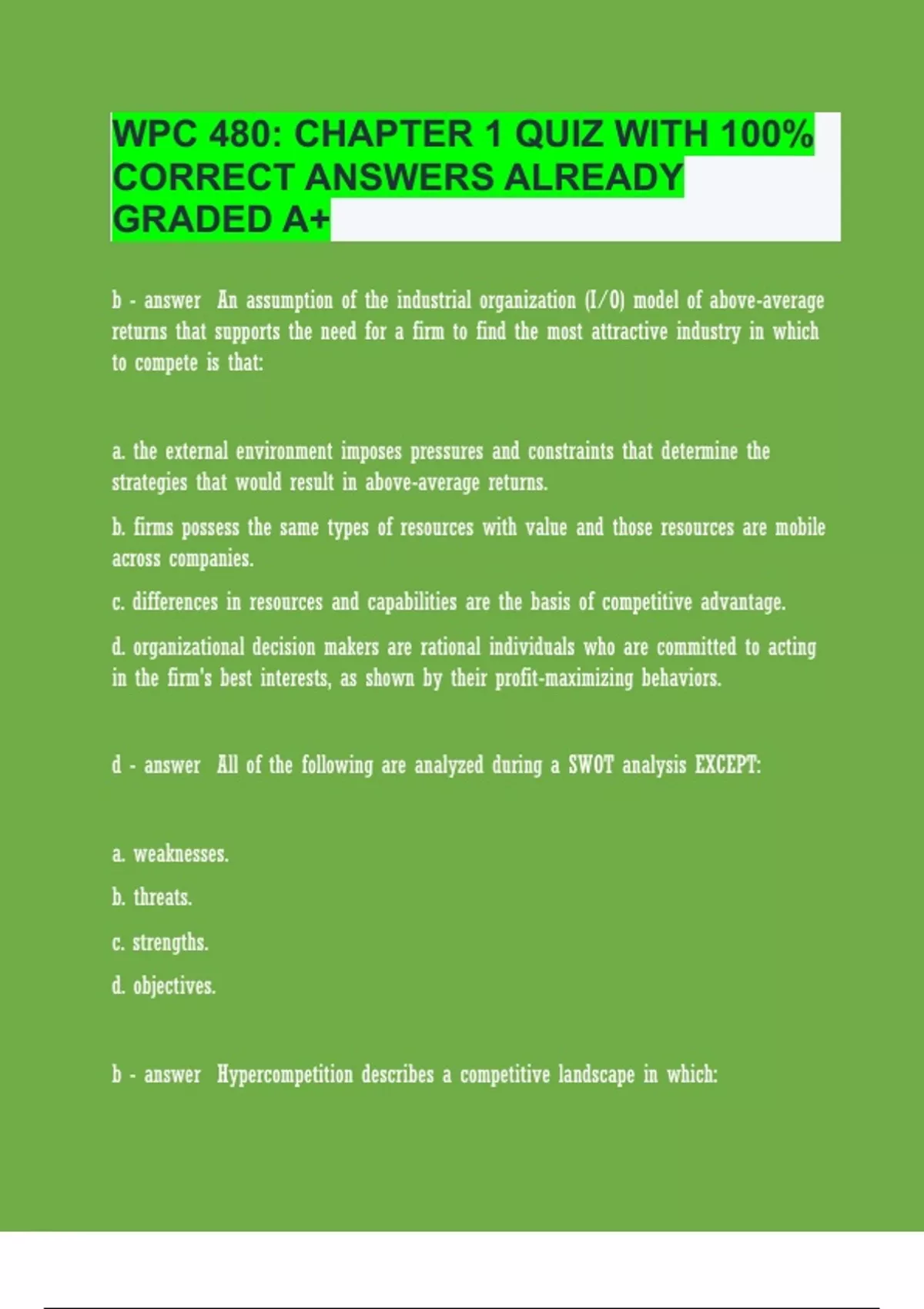 WPC 480: CHAPTER 1 QUIZ WITH 100% CORRECT ANSWERS ALREADY GRADED A+

b - answer An assumption of the industrial organization (I/O) model of above-average returns that supports the need for a firm to find the most attractive industry in which to compete is that:

a. the external environment imposes pressures and constraints that determine the strategies that would result in above-average returns.

b. firms possess the same types of resources with value and those resources are mobile across companies.

c. differences in resources and capabilities are the basis of competitive advantage.

d. organizational decision makers are rational individuals who are committed to acting in the firm's best interests, as shown by their profit-maximizing behaviors.

d - answer All of the following are analyzed during a SWOT analysis EXCEPT:

a. weaknesses.

b. threats.

c. strengths.

d. objectives.

b - answer Hypercompetition describes a competitive landscape in which: